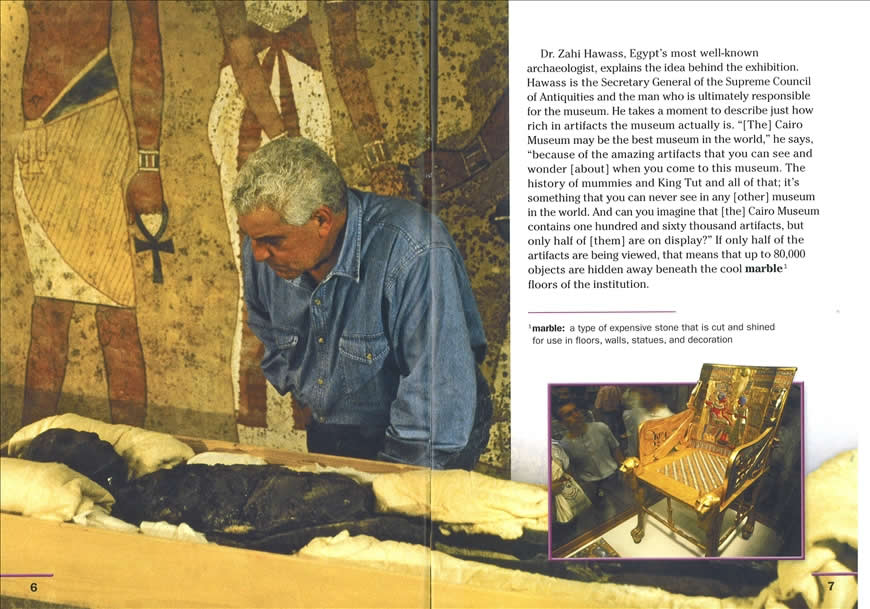 Dr. Zahi Hawass, Egypt's most well-known archaeologist, explains the idea behind the exhibition. Hawass is the Secretary General of the Supreme Council of Antiquities and the man who is ultimately responsible for the museum. He takes a moment to describe just how rich in artifacts the museum actually is. "[The] Cairo Museum may be the best museum in the world," he says, "because of the amazing artifacts that you can see and wonder [about] when you come to this museum. The history of mummies and King Tut and all of that; it's something that you can never see in any [other] museum in the world. And can you imagine that [the] Cairo Museum contains one hundred and sixty thousand artifacts, but only half of [them] are on display?" If only half of the artifacts are being viewed, that means that up to 80,000 objects are hidden away beneath the cool **marble**$^1$ floors of the institution.

$^1$**marble:** a type of expensive stone that is cut and shined for use in floors, walls, statues, and decoration

6

7